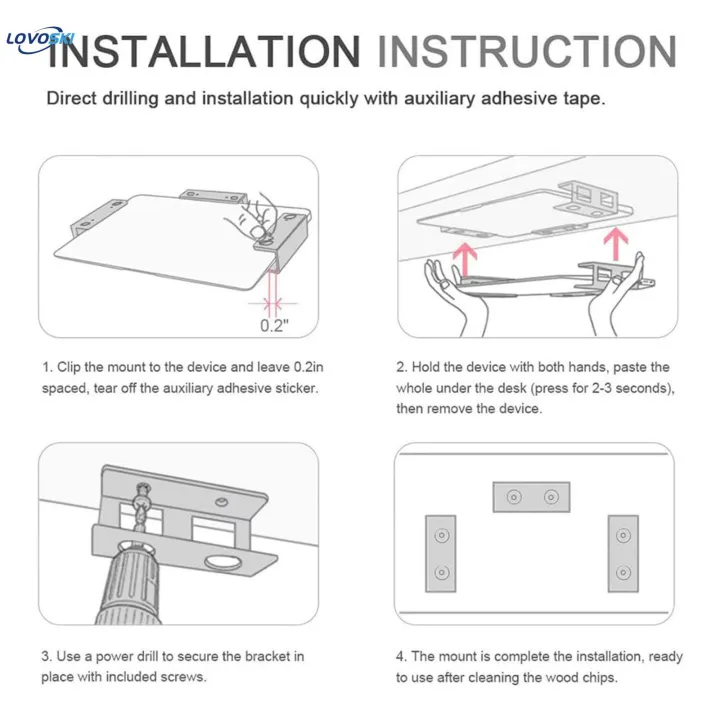 LOVOSKI

INSTALLATION INSTRUCTION

Direct drilling and installation quickly with auxiliary adhesive tape.

0.2"

1. Clip the mount to the device and leave 0.2in spaced, tear off the auxiliary adhesive sticker.

2. Hold the device with both hands, paste the whole under the desk (press for 2-3 seconds), then remove the device.

3. Use a power drill to secure the bracket in place with included screws.

4. The mount is complete the installation, ready to use after cleaning the wood chips.